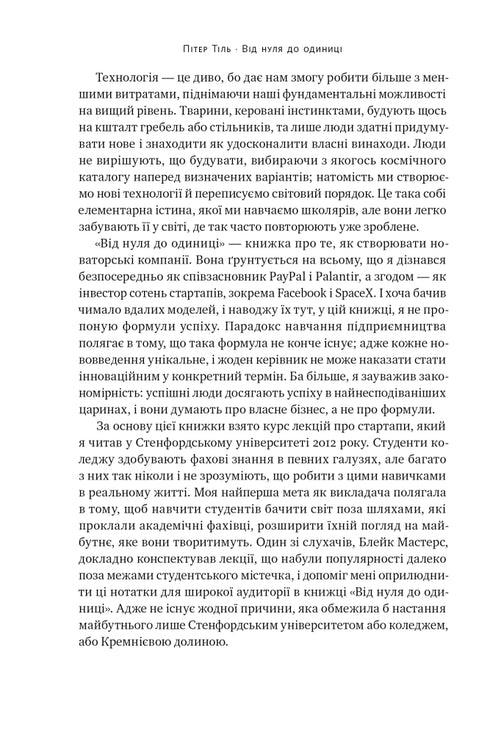 Пітер Тіль · Від нуля до одиниці

Технологія — це диво, бо дає нам змогу робити більше з меншими витратами, піднімаючи наші фундаментальні можливості на вищий рівень. Тварини, керовані інстинктами, будують щось на кшталт гребель або стільників, та лише люди здатні придумувати нове і знаходити як удосконалити власні винаходи. Люди не вирішують, що будувати, вибираючи з якогось космічного каталогу наперед визначених варіантів; натомість ми створюємо нові технології й переписуємо світовий порядок. Це така собі елементарна істина, якої ми навчаємо школярів, але вони легко забувають її у світі, де так часто повторюють уже зроблене.

«Від нуля до одиниці» — книжка про те, як створювати новаторські компанії. Вона ґрунтується на всьому, що я дізнався безпосередньо як співзасновник PayPal і Palantir, а згодом — як інвестор сотень стартапів, зокрема Facebook і SpaceX. І хоча бачив чимало вдалих моделей, і наводжу їх тут, у цій книжці, я не пропоную формули успіху. Парадокс навчання підприємництва полягає в тому, що така формула не конче існує; адже кожне нововведення унікальне, і жоден керівник не може наказати стати інноваційним у конкретний термін. Ба більше, я зауважив закономірність: успішні люди досягають успіху в найнесподіваніших царинах, і вони думають про власне бізнес, а не про формули.

За основу цієї книжки взято курс лекцій про стартапи, який я читав у Стенфордському університеті 2012 року. Студенти коледжу здобувають фахові знання в певних галузях, але багато з них так ніколи і не зрозуміють, що робити з цими навичками в реальному житті. Моя найперша мета як викладача полягала в тому, щоб навчити студентів бачити світ поза шляхами, які проклали академічні фахівці, розширити їхній погляд на майбутнє, яке вони творитимуть. Один зі слухачів, Блейк Мастерс, докладно конспектував лекції, що набули популярності далеко поза межами студентського містечка, і допоміг мені оприлюднити ці нотатки для широкої аудиторії в книжці «Від нуля до одиниці». Адже не існує жодної причини, яка обмежила б настання майбутнього лише Стенфордським університетом або коледжем, або Кремнієвою долиною.